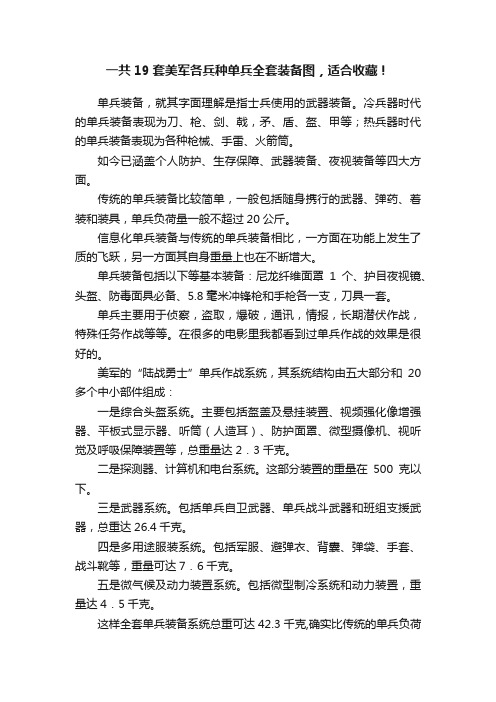 一共 19 套美军各兵种单兵全套装备图，适合收藏！

单兵装备，就其字面理解是指士兵使用的武器装备。冷兵器时代的单兵装备表现为刀、枪、剑、戟，矛、盾、盔、甲等；热兵器时代的单兵装备表现为各种枪械、手雷、火箭筒。

如今已涵盖个人防护、生存保障、武器装备、夜视装备等四大方面。

传统的单兵装备比较简单，一般包括随身携行的武器、弹药、着装和装具，单兵负荷量一般不超过 20 公斤。

信息化单兵装备与传统的单兵装备相比，一方面在功能上发生了质的飞跃，另一方面其自身重量上也在不断增大。

单兵装备包括以下等基本装备：尼龙纤维面罩 1 个、护目夜视镜、头盔、防毒面具必备、5.8 毫米冲锋枪和手枪各一支，刀具一套。

单兵主要用于侦察，盗取，爆破，通讯，情报，长期潜伏作战，特殊任务作战等等。在很多的电影里我都看到过单兵作战的效果是很好的。

美军的“陆战勇士”单兵作战系统，其系统结构由五大部分和 20 多个中小部件组成：

一是综合头盔系统。主要包括盔盖及悬挂装置、视频强化像增强器、平板式显示器、听筒（人造耳）、防护面罩、微型摄像机、视听觉及呼吸保障装置等，总重量达 2．3 千克。

二是探测器、计算机和电台系统。这部分装置的重量在 500 克以下。

三是武器系统。包括单兵自卫武器、单兵战斗武器和班组支援武器，总重达 26.4 千克。

四是多用途服装系统。包括军服、避弹衣、背囊、弹袋、手套、战斗靴等，重量可达 7．6 千克。

五是微气候及动力装置系统。包括微型制冷系统和动力装置，重量达 4．5 千克。

这样全套单兵装备系统总重可达 42.3 千克,确实比传统的单兵负荷